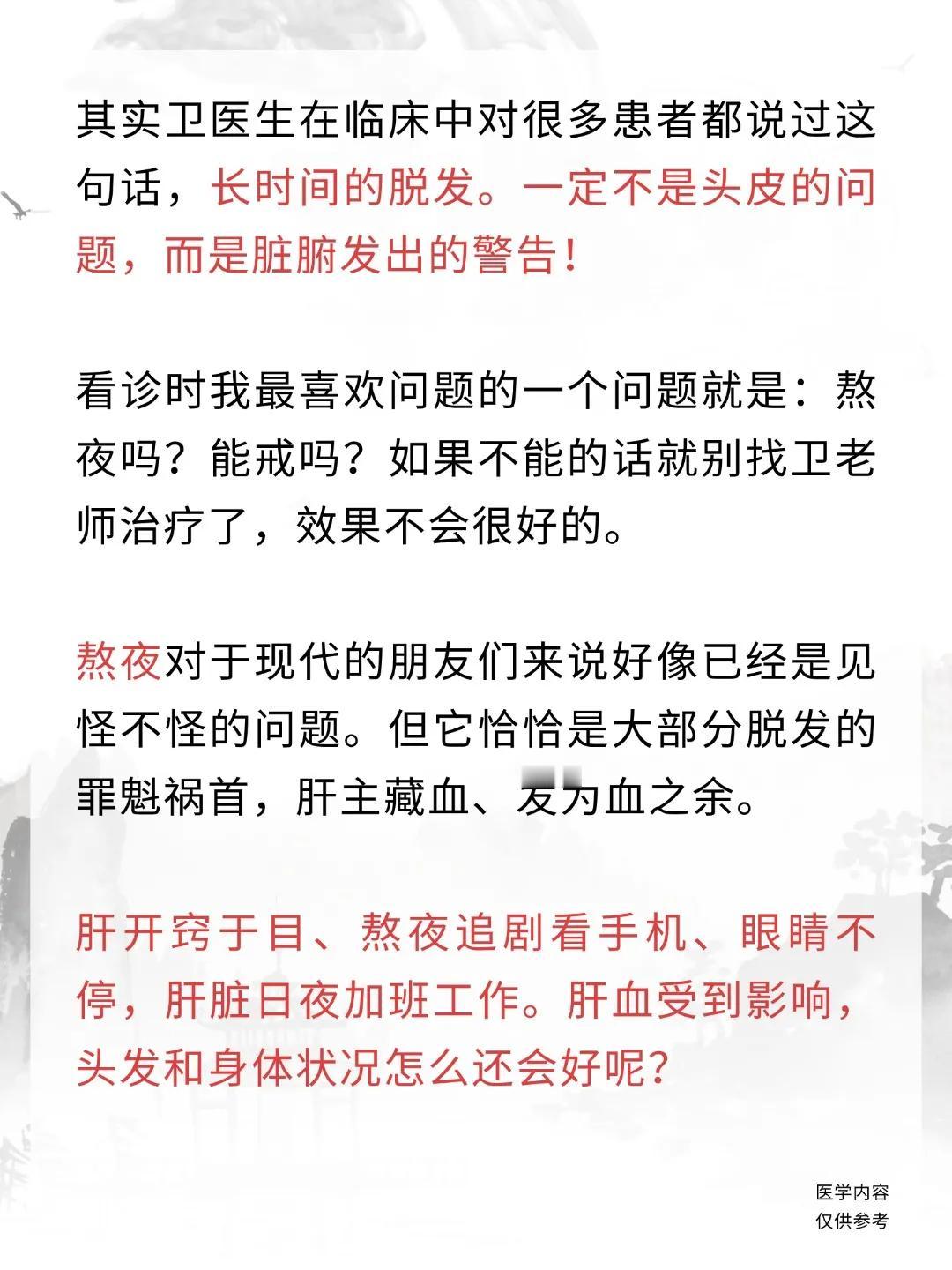 其实卫医生在临床中对很多患者都说过这句话，长时间的脱发。一定不是头皮的问题，而是脏腑发出的警告！

看诊时我最喜欢问题的一个问题就是：熬夜吗？能戒吗？如果不能的话就别找卫老师治疗了，效果不会很好的。

熬夜对于现代的朋友们来说好像已经是见怪不怪的问题。但它恰恰是大部分脱发的罪魁祸首，肝主藏血、发为血之余。

肝开窍于目、熬夜追剧看手机、眼睛不停，肝脏日夜加班工作。肝血受到影响，头发和身体状况怎么还会好呢？

医学内容
仅供参考